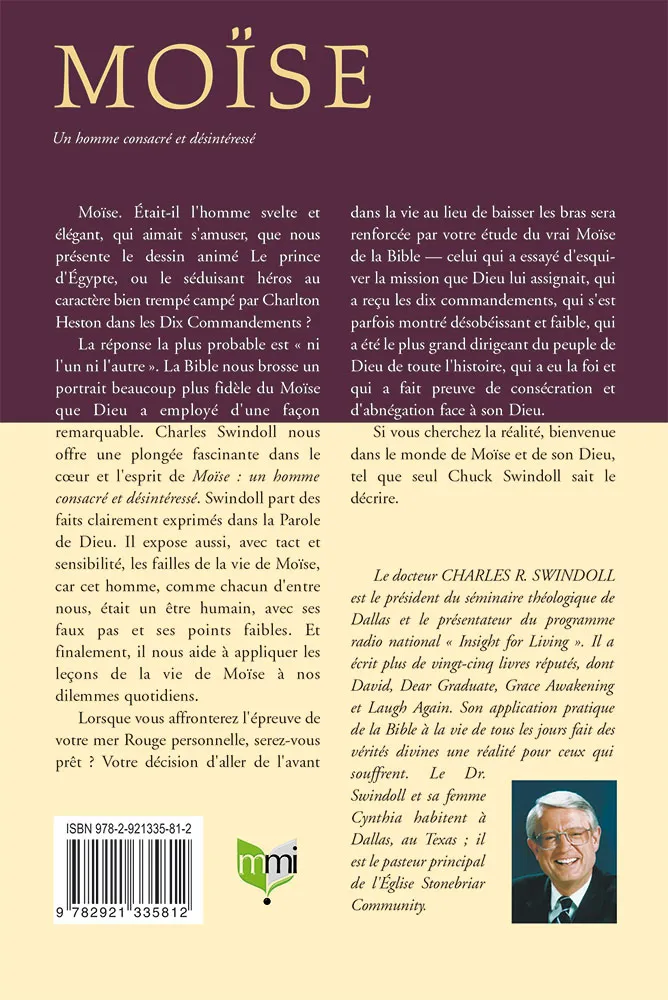 MOÏSE

Un homme consacré et désintéressé

Moïse. Était-il l'homme svelte et élégant, qui aimait s'amuser, que nous présente le dessin animé Le prince d'Égypte, ou le séduisant héros au caractère bien trempé campé par Charlton Heston dans les Dix Commandements ?

La réponse la plus probable est « ni l'un ni l'autre ». La Bible nous brosse un portrait beaucoup plus fidèle du Moïse que Dieu a employé d'une façon remarquable. Charles Swindoll nous offre une plongée fascinante dans le cœur et l'esprit de Moïse : un homme consacré et désintéressé. Swindoll part des faits clairement exprimés dans la Parole de Dieu. Il expose aussi, avec tact et sensibilité, les failles de la vie de Moïse, car cet homme, comme chacun d'entre nous, était un être humain, avec ses faux pas et ses points faibles. Et finalement, il nous aide à appliquer les leçons de la vie de Moïse à nos dilemmes quotidiens.

Lorsque vous affronterez l'épreuve de votre mer Rouge personnelle, serez-vous prêt ? Votre décision d'aller de l'avant dans la vie au lieu de baisser les bras sera renforcée par votre étude du vrai Moïse de la Bible — celui qui a essayé d'esquiver la mission que Dieu lui assignait, qui a reçu les dix commandements, qui s'est parfois montré désobéissant et faible, qui a été le plus grand dirigeant du peuple de Dieu de toute l'histoire, qui a eu la foi et qui a fait preuve de consécration et d'abnégation face à son Dieu.

Si vous cherchez la réalité, bienvenue dans le monde de Moïse et de son Dieu, tel que seul Chuck Swindoll sait le décrire.

Le docteur CHARLES R. SWINDOLL est le président du séminaire théologique de Dallas et le présentateur du programme radio national « Insight for Living ». Il a écrit plus de vingt-cinq livres réputés, dont David, Dear Graduate, Grace Awakening et Laugh Again. Son application pratique de la Bible à la vie de tous les jours fait des vérités divines une réalité pour ceux qui souffrent. Le Dr. Swindoll et sa femme Cynthia habitent à Dallas, au Texas ; il est le pasteur principal de l'Église Stonebriar Community.

ISBN 978-2-921335-81-2

9 782921 335812

mmi